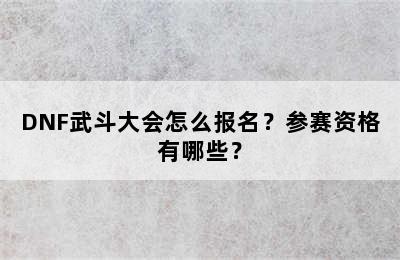 DNF武斗大会怎么报名？参赛资格有哪些？